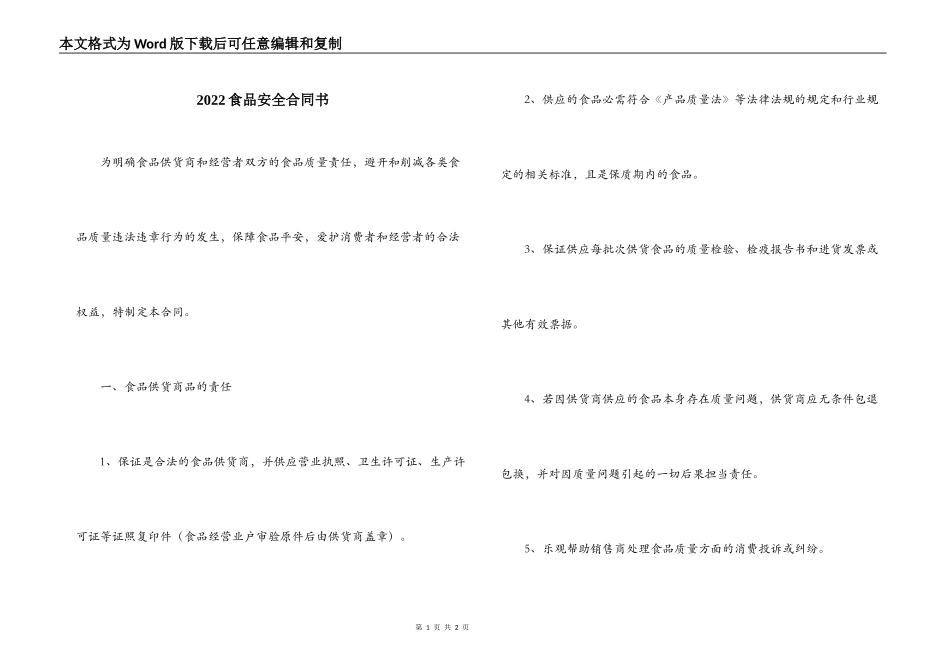 本文格式为Word版下载后可任意编辑和复制

2022食品安全合同书

为明确食品供货商和经营者双方的食品质量责任，避开和削减各类食品质量违法违章行为的发生，保障食品平安，爱护消费者和经营者的合法权益，特制定本合同。

一、食品供货商品的责任

1、保证是合法的食品供货商，并供应营业执照、卫生许可证、生产许可证等证照复印件（食品经营业户审验原件后由供货商盖章）。

2、供应的食品必需符合《产品质量法》等法律法规的规定和行业规定的相关标准，且是保质期内的食品。

3、保证供应每批次供货食品的质量检验、检疫报告书和进货发票或其他有效票据。

4、若因供货商供应的食品本身存在质量问题，供货商应无条件包退包换，并对因质量问题引起的一切后果担当责任。

5、乐观帮助销售商处理食品质量方面的消费投诉或纠纷。

第 1 页 共 2 页